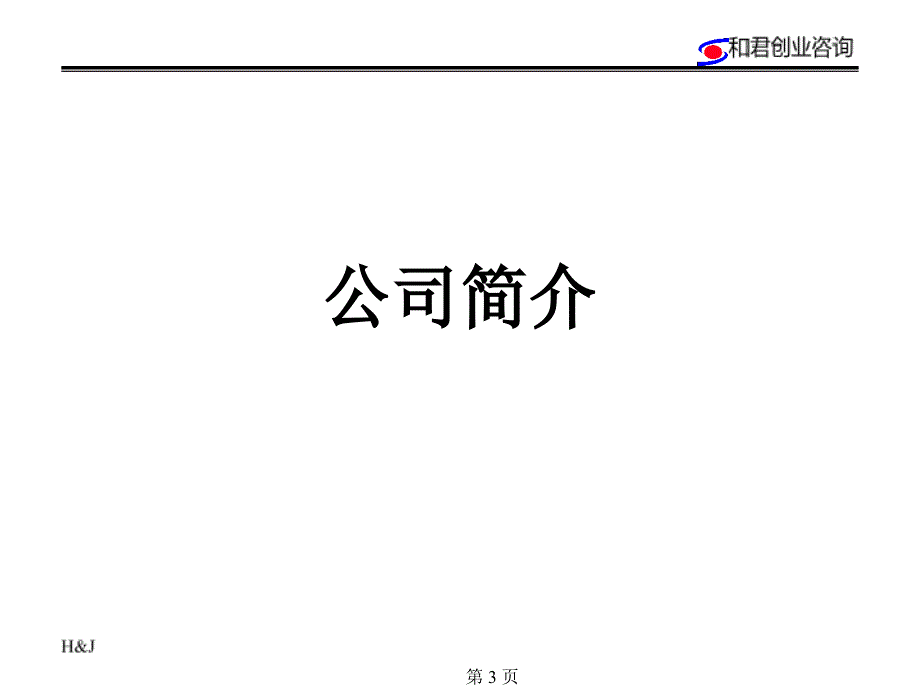 和君创业咨询

公司简介

H&J

第 3 页